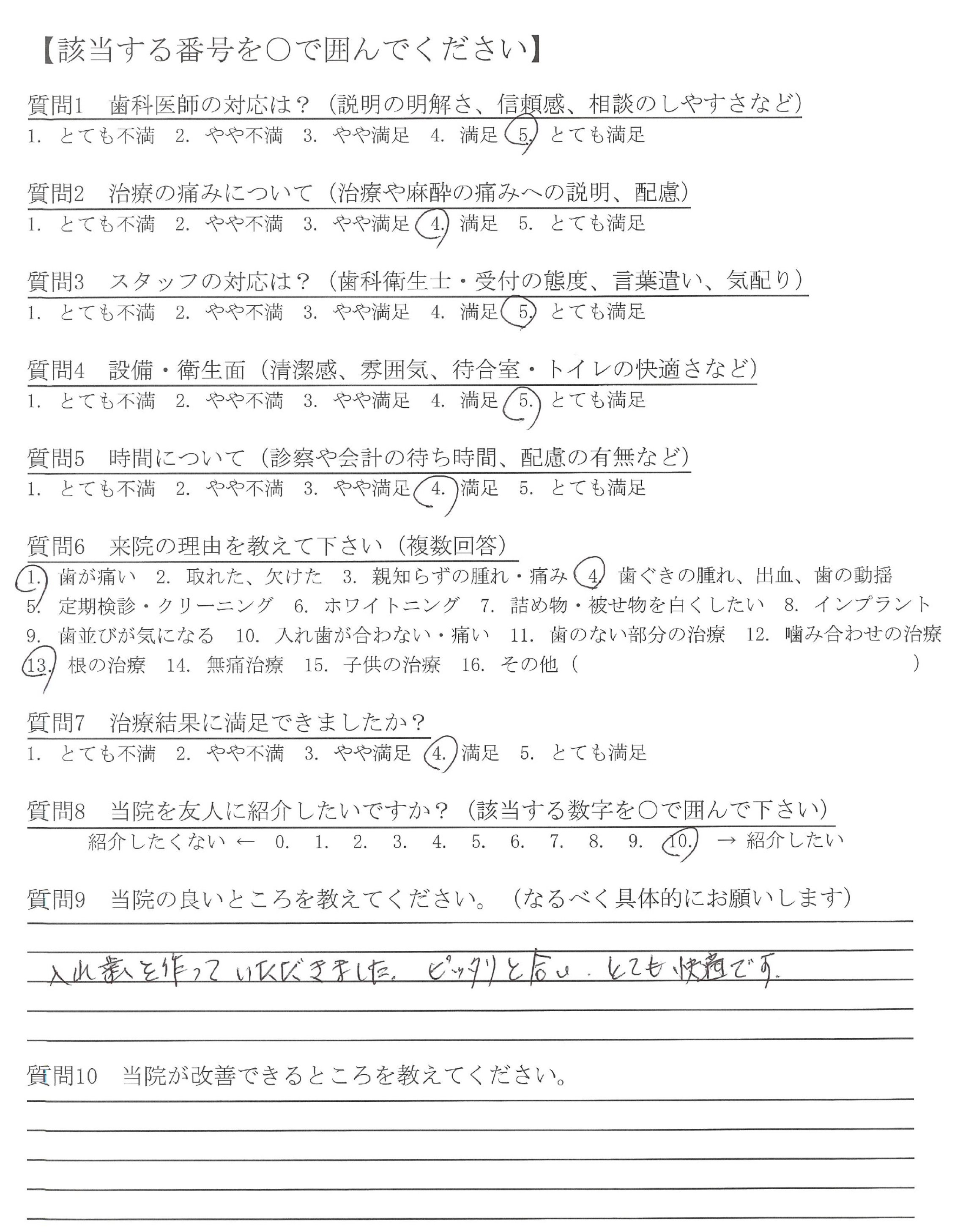 【該当する番号を○で囲んでください】

質問1　歯科医師の対応は？（説明の明解さ、信頼感、相談のしやすさなど）
1. とても不満　2. やや不満　3. やや満足　4. 満足　5. とても満足

質問2　治療の痛みについて（治療や麻酔の痛みへの説明、配慮）
1. とても不満　2. やや不満　3. やや満足　4. 満足　5. とても満足

質問3　スタッフの対応は？（歯科衛生士・受付の態度、言葉遣い、気配り）
1. とても不満　2. やや不満　3. やや満足　4. 満足　5. とても満足

質問4　設備・衛生面（清潔感、雰囲気、待合室・トイレの快適さなど）
1. とても不満　2. やや不満　3. やや満足　4. 満足　5. とても満足

質問5　時間について（診察や会計の待ち時間、配慮の有無など）
1. とても不満　2. やや不満　3. やや満足　4. 満足　5. とても満足

質問6　来院の理由を教えて下さい（複数回答）
1. 歯が痛い　2. 取れた、欠けた　3. 親知らずの腫れ・痛み　4. 歯ぐきの腫れ、出血、歯の動揺
5. 定期検診・クリーニング　6. ホワイトニング　7. 詰め物・被せ物を白くしたい　8. インプラント
9. 歯並びが気になる　10. 入れ歯が合わない・痛い　11. 歯のない部分の治療　12. 噛み合わせの治療
13. 根の治療　14. 無痛治療　15. 子供の治療　16. その他（　　　　）

質問7　治療結果に満足できましたか？
1. とても不満　2. やや不満　3. やや満足　4. 満足　5. とても満足

質問8　当院を友人に紹介したいですか？（該当する数字を○で囲んで下さい）
紹介したくない ← 0. 1. 2. 3. 4. 5. 6. 7. 8. 9. 10. → 紹介したい

質問9　当院の良いところを教えてください。（なるべく具体的にお願いします）
入れ歯を作っていただきました。ピッタリと合い、とても快適です。

質問10　当院が改善できるところを教えてください。